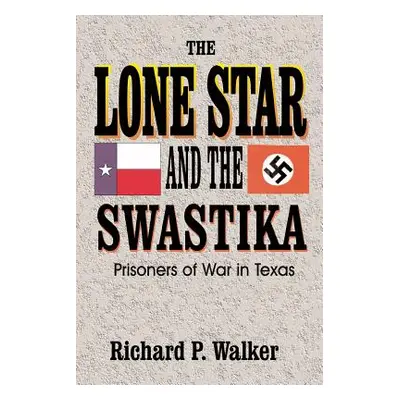 THE
LONE STAR
AND THE
SWASTIKA
Prisoners of War in Texas

Richard P. Walker